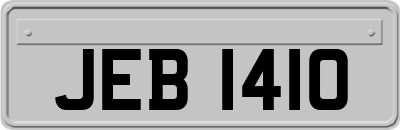 JEB 1410